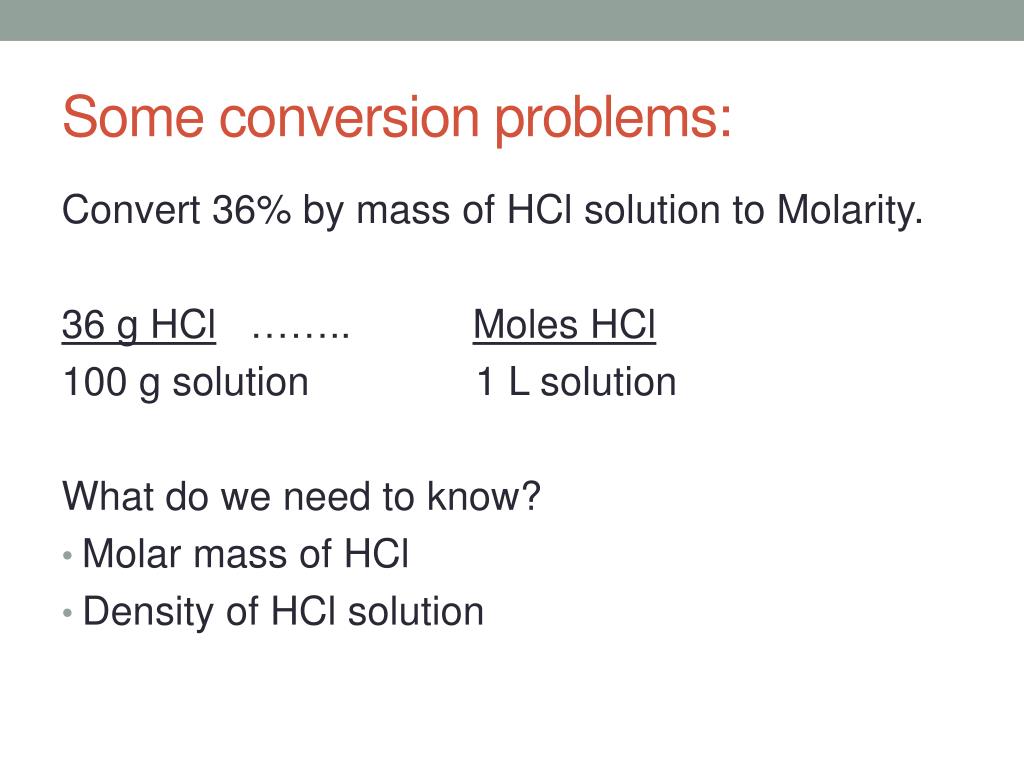 Some conversion problems:

Convert 36% by mass of HCl solution to Molarity.

36 g HCl ……..        Moles HCl
100 g solution        1 L solution

What do we need to know?
• Molar mass of HCl
• Density of HCl solution